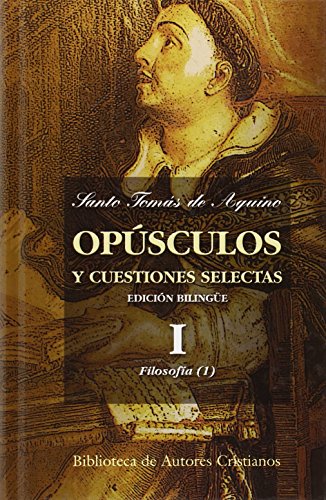 Santo Tomás de Aquino

OPÚSCULOS

Y CUESTIONES SELECTAS

EDICIÓN BILINGÜE

I

Filosofía (1)

Biblioteca de Autores Cristianos